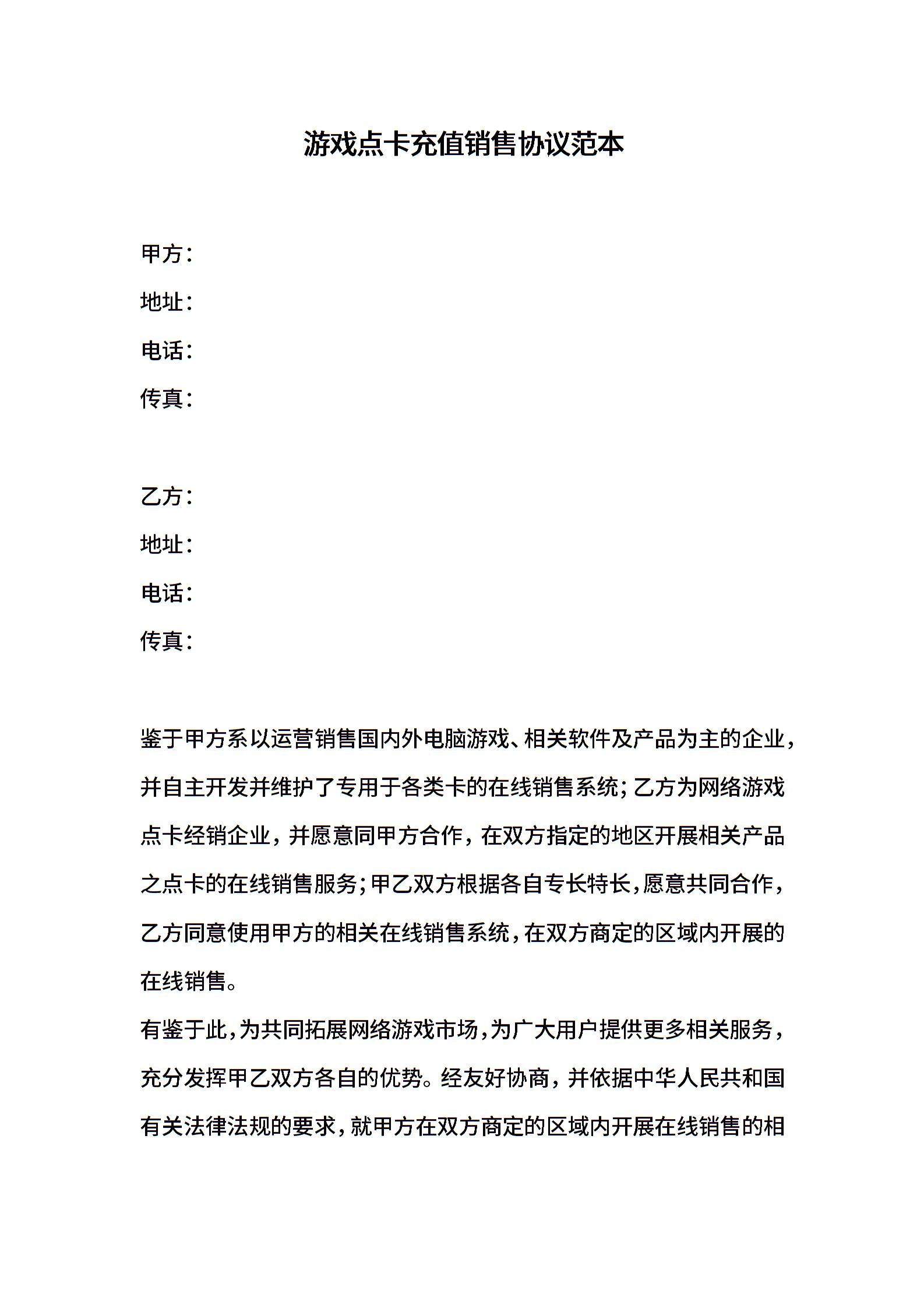 游戏点卡充值销售协议范本

甲方：
地址：
电话：
传真：

乙方：
地址：
电话：
传真：

鉴于甲方系以运营销售国内外电脑游戏、相关软件及产品为主的企业，并自主开发并维护了专用于各类卡的在线销售系统；乙方为网络游戏点卡经销企业，并愿意同甲方合作，在双方指定的地区开展相关产品之点卡的在线销售服务；甲乙双方根据各自专长特长，愿意共同合作，乙方同意使用甲方的相关在线销售系统，在双方商定的区域内开展的在线销售。
有鉴于此，为共同拓展网络游戏市场，为广大用户提供更多相关服务，充分发挥甲乙双方各自的优势。经友好协商，并依据中华人民共和国有关法律法规的要求，就甲方在双方商定的区域内开展在线销售的相